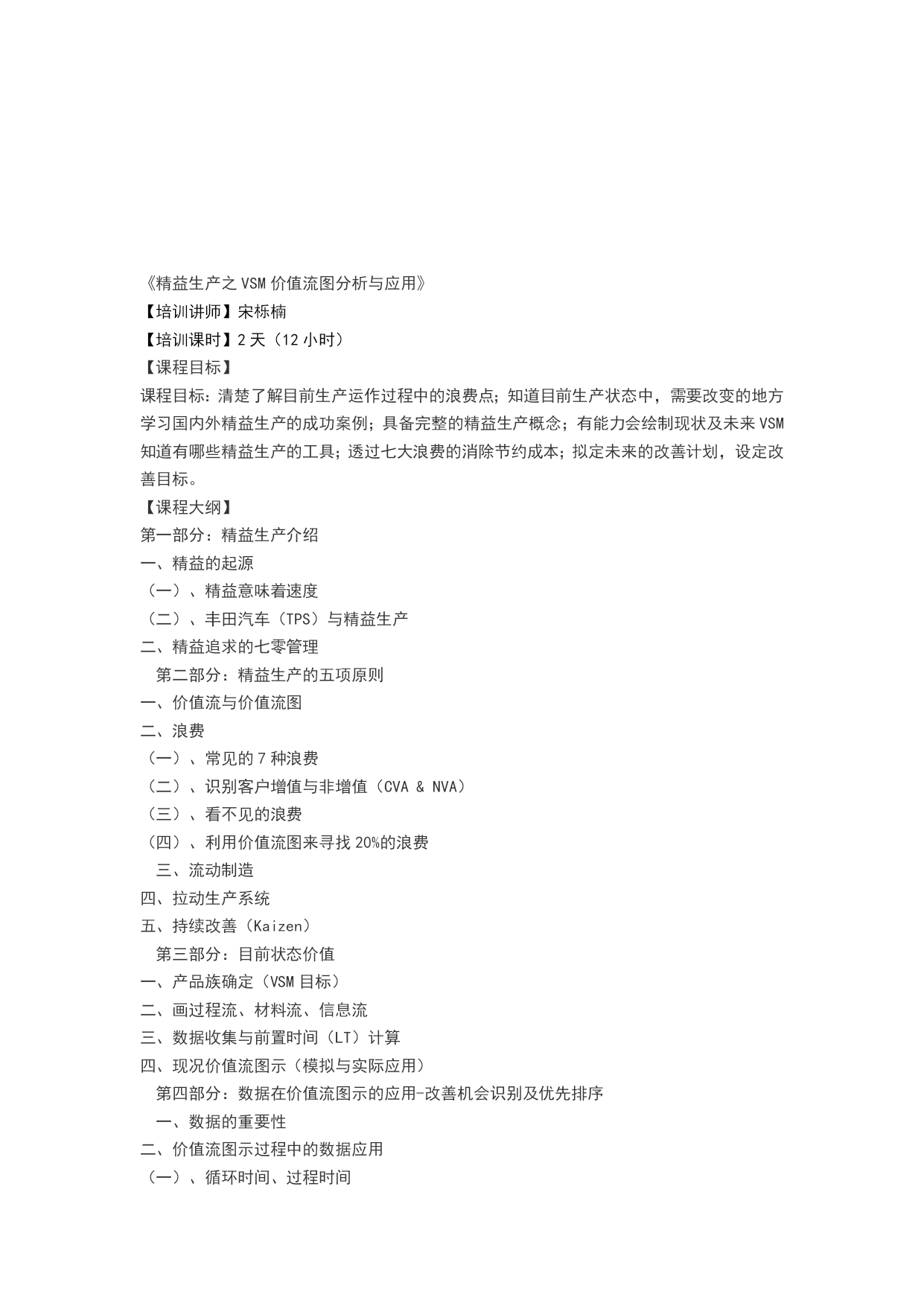 《精益生产之 VSM 价值流图分析与应用》
【培训讲师】宋栎楠
【培训课时】2 天（12 小时）
【课程目标】
课程目标：清楚了解目前生产运作过程中的浪费点；知道目前生产状态中，需要改变的地方学习国内外精益生产的成功案例；具备完整的精益生产概念；有能力会绘制现状及未来 VSM 知道有哪些精益生产的工具；透过七大浪费的消除节约成本；拟定未来的改善计划，设定改善目标。
【课程大纲】
第一部分：精益生产介绍
一、精益的起源
（一）、精益意味着速度
（二）、丰田汽车（TPS）与精益生产
二、精益追求的七零管理
第二部分：精益生产的五项原则
一、价值流与价值流图
二、浪费
（一）、常见的 7 种浪费
（二）、识别客户增值与非增值（CVA & NVA）
（三）、看不见的浪费
（四）、利用价值流图来寻找 20%的浪费
三、流动制造
四、拉动生产系统
五、持续改善（Kaizen）
第三部分：目前状态价值
一、产品族确定（VSM 目标）
二、画过程流、材料流、信息流
三、数据收集与前置时间（LT）计算
四、现况价值流图示（模拟与实际应用）
第四部分：数据在价值流图示的应用-改善机会识别及优先排序
一、数据的重要性
二、价值流图示过程中的数据应用
（一）、循环时间、过程时间